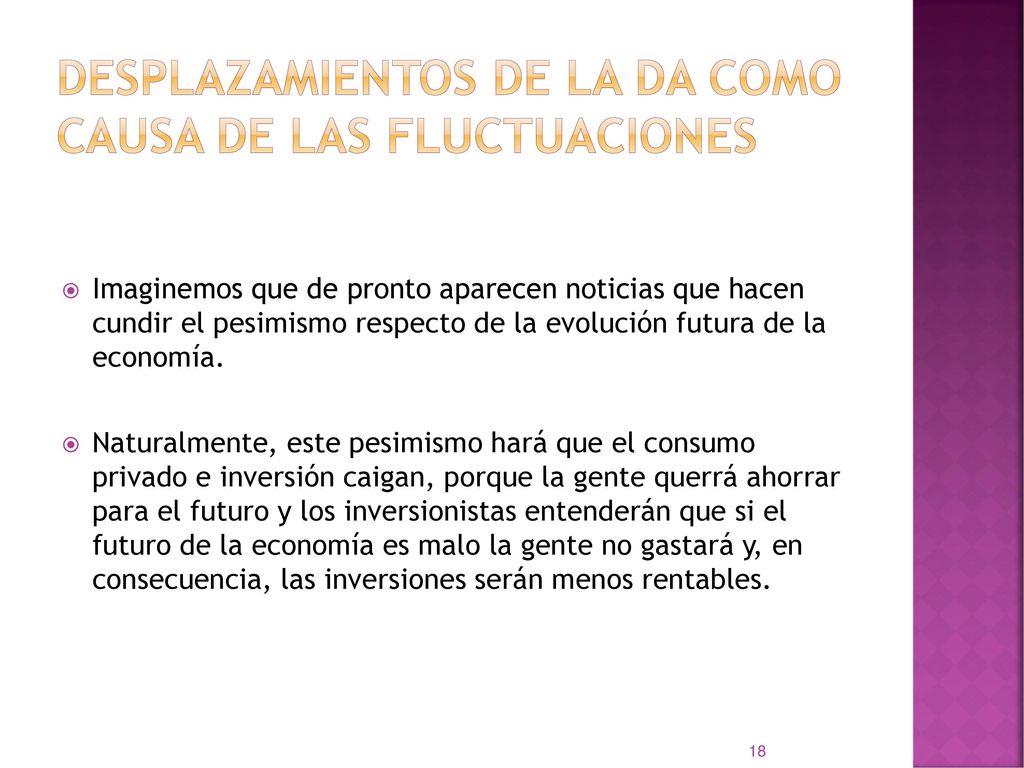 DESPLAZAMIENTOS DE LA DA COMO CAUSA DE LAS FLUCTUACIONES

Imaginemos que de pronto aparecen noticias que hacen cundir el pesimismo respecto de la evolución futura de la economía.

Naturalmente, este pesimismo hará que el consumo privado e inversión caigan, porque la gente querrá ahorrar para el futuro y los inversionistas entenderán que si el futuro de la economía es malo la gente no gastará y, en consecuencia, las inversiones serán menos rentables.

18